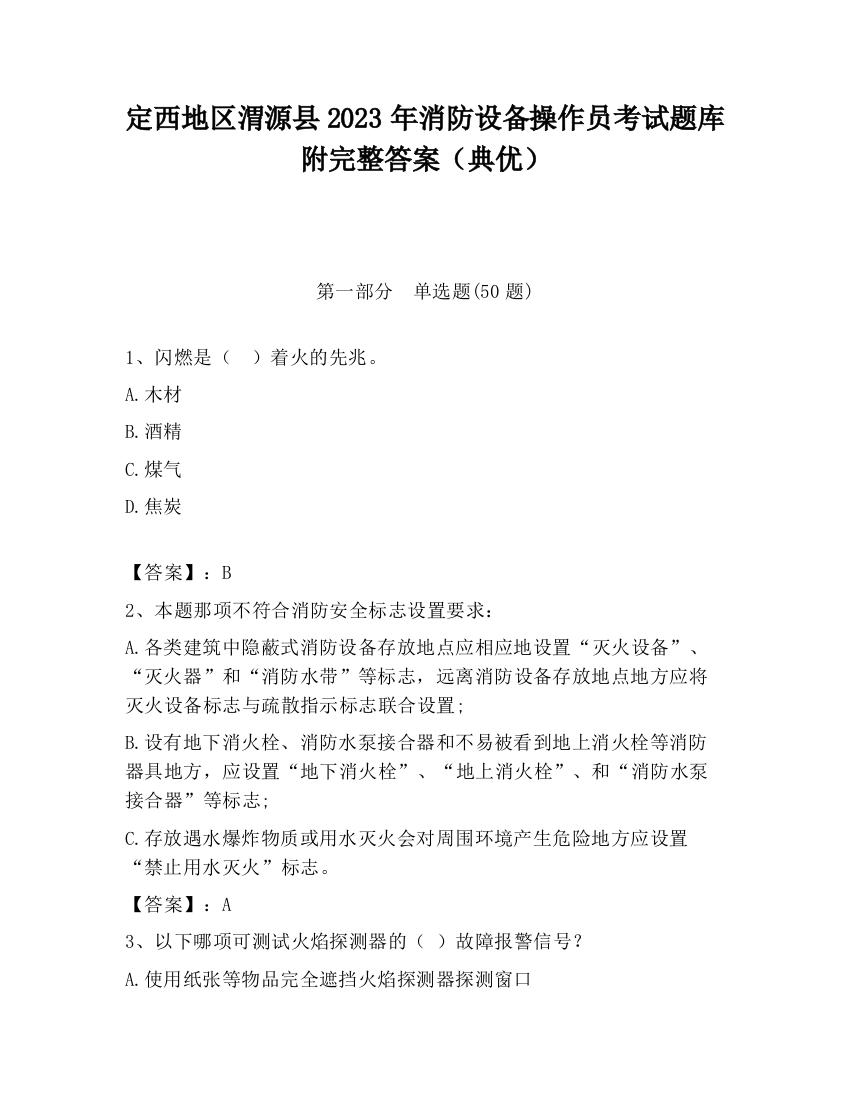 定西地区渭源县 2023 年消防设备操作员考试题库附完整答案（典优）

第一部分　单选题(50 题)

1、闪燃是（　）着火的先兆。

A.木材

B.酒精

C.煤气

D.焦炭

【答案】：B

2、本题那项不符合消防安全标志设置要求：

A.各类建筑中隐蔽式消防设备存放地点应相应地设置“灭火设备”、“灭火器”和“消防水带”等标志，远离消防设备存放地点地方应将灭火设备标志与疏散指示标志联合设置；

B.设有地下消火栓、消防水泵接合器和不易被看到地上消火栓等消防器具地方，应设置“地下消火栓”、“地上消火栓”、和“消防水泵接合器”等标志；

C.存放遇水爆炸物质或用水灭火会对周围环境产生危险地方应设置“禁止用水灭火”标志。

【答案】：A

3、以下哪项可测试火焰探测器的（ ）故障报警信号？

A.使用纸张等物品完全遮挡火焰探测器探测窗口